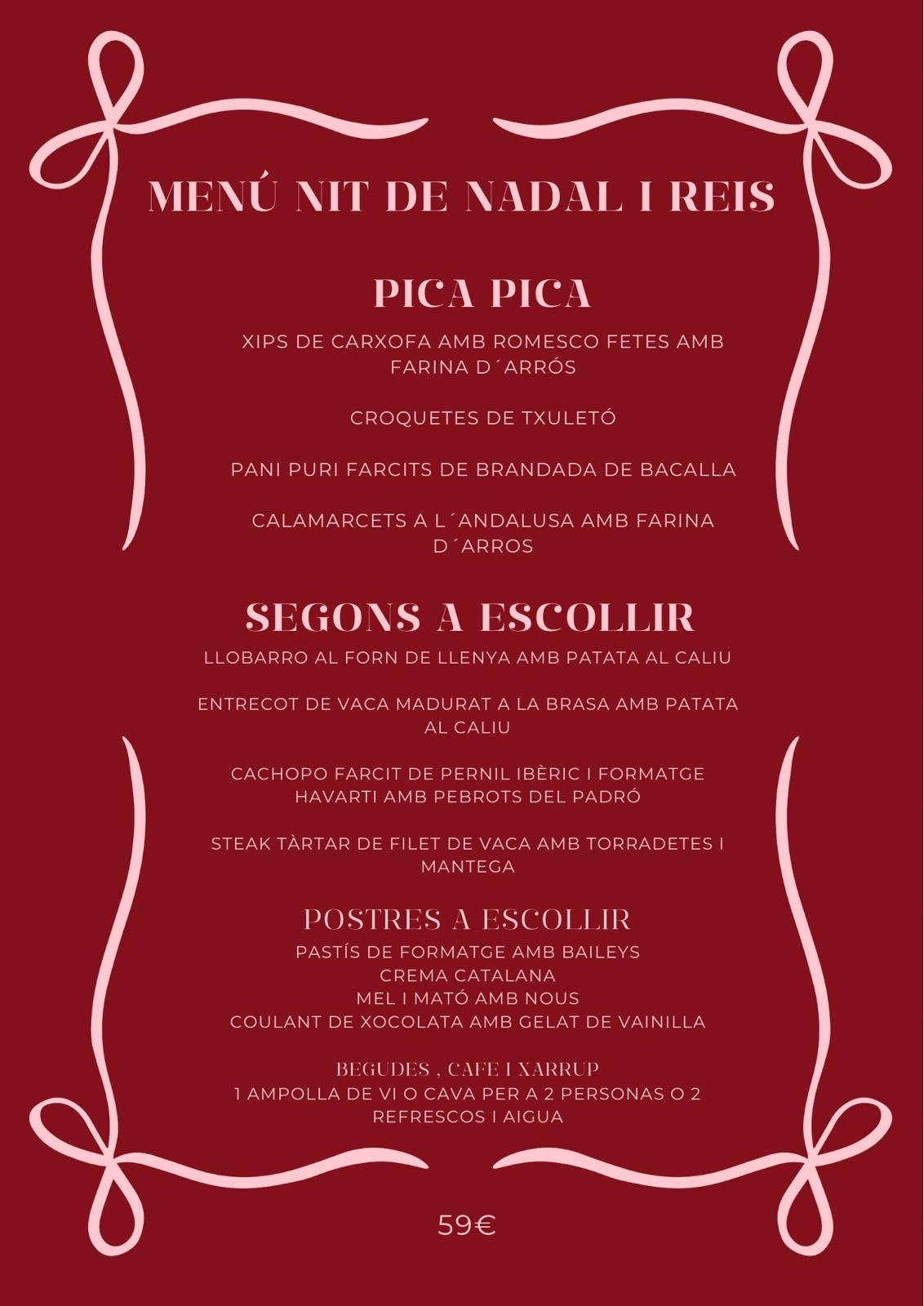 MENÚ NIT DE NADAL I REIS

PICA PICA

XIPS DE CARXOFA AMB ROMESCO FETES AMB FARINA D´ARRÓS

CROQUETES DE TXULETÓ

PANI PURI FARCITS DE BRANDADA DE BACALLA

CALAMARCETS A L´ANDALUSA AMB FARINA D´ARROS

SEGONS A ESCOLLIR

LLOBARRO AL FORN DE LLENYA AMB PATATA AL CALIU

ENTRECOT DE VACA MADURAT A LA BRASA AMB PATATA AL CALIU

CACHOPO FARCIT DE PERNIL IBÈRIC I FORMATGE HAVARTI AMB PEBROTS DEL PADRÓ

STEAK TÀRTAR DE FILET DE VACA AMB TORRADETES I MANTEGA

POSTRES A ESCOLLIR

PASTÍS DE FORMATGE AMB BAILEYS
CREMA CATALANA
MEL I MATÓ AMB NOUS
COULANT DE XOCOLATA AMB GELAT DE VAINILLA

BEGUDES , CAFE I XARRUP
1 AMPOLLA DE VI O CAVA PER A 2 PERSONAS O 2 REFRESCOS I AIGUA

59€